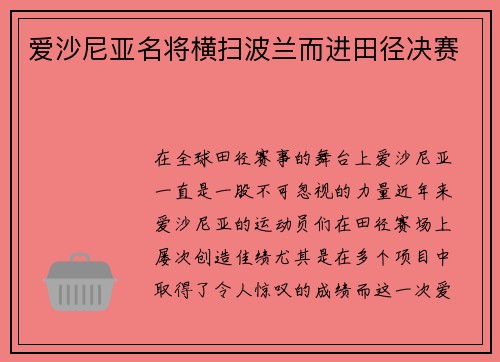 爱沙尼亚名将横扫波兰而进田径决赛

在全球田径赛事的舞台上爱沙尼亚一直是一股不可忽视的力量近年来爱沙尼亚的运动员们在田径赛场上屡次创造佳绩尤其是在多个项目中取得了令人惊叹的成绩而这一次爱